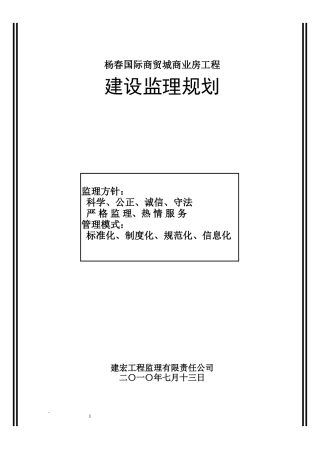 杨春国际商贸城商业房工程

建设监理规划

监理方针：
科学、公正、诚信、守法
严格监理、热情服务
管理模式：
标准化、制度化、规范化、信息化

建宏工程监理有限责任公司
二〇一〇年七月十三日